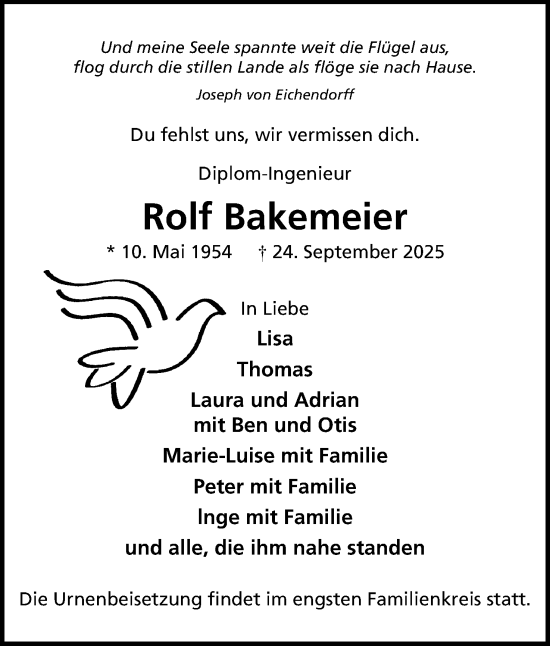 Und meine Seele spannte weit die Flügel aus, flog durch die stillen Lande als flöge sie nach Hause.

Joseph von Eichendorff

Du fehlst uns, wir vermissen dich.

Diplom-Ingenieur

Rolf Bakemeier

* 10. Mai 1954 † 24. September 2025

In Liebe

Lisa

Thomas

Laura und Adrian mit Ben und Otis

Marie-Luise mit Familie

Peter mit Familie

Inge mit Familie

und alle, die ihm nahe standen

Die Urnenbeisetzung findet im engsten Familienkreis statt.